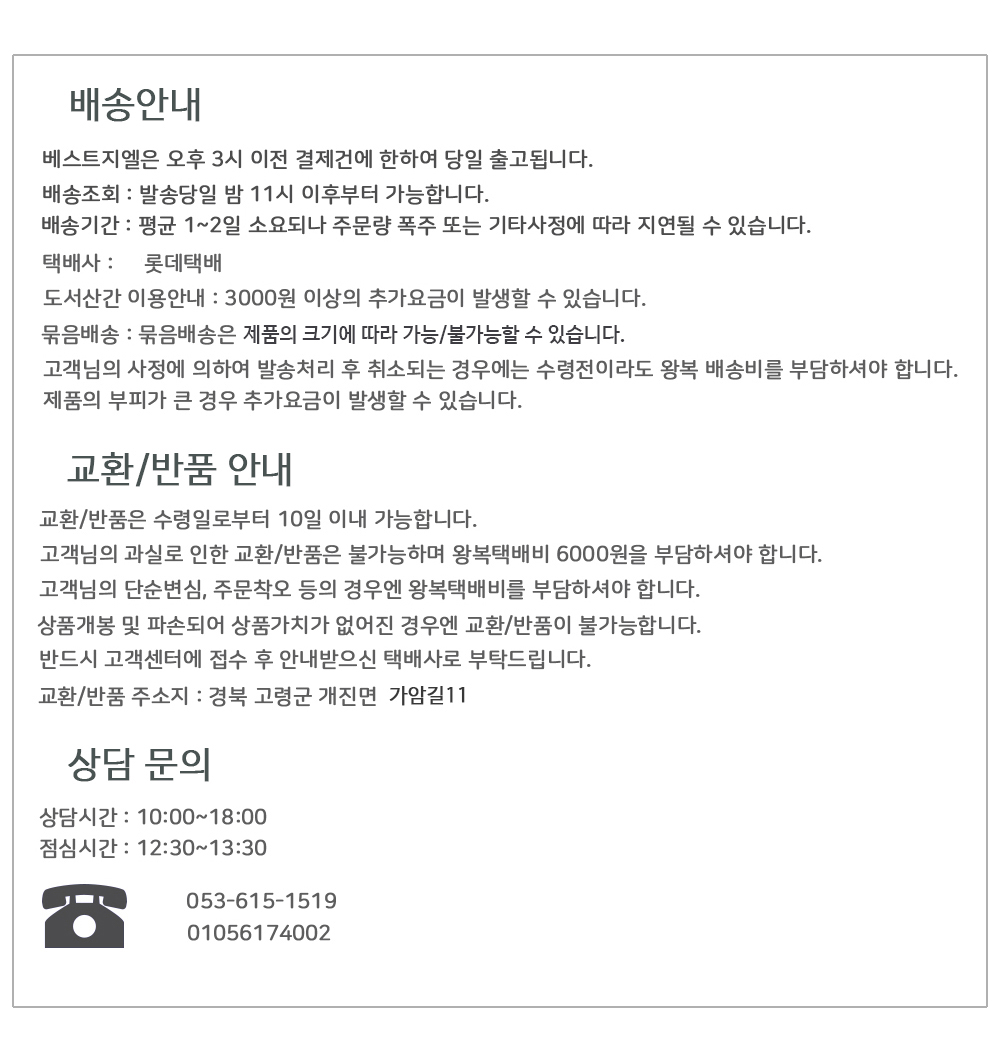 배송안내

베스트지엘은 오후 3시 이전 결제건에 한하여 당일 출고됩니다.

배송조회 : 발송당일 밤 11시 이후부터 가능합니다.

배송기간 : 평균 1~2일 소요되나 주문량 폭주 또는 기타사정에 따라 지연될 수 있습니다.

택배사 : 롯데택배

도서산간 이용안내 : 3000원 이상의 추가요금이 발생할 수 있습니다.

묶음배송 : 묶음배송은 제품의 크기에 따라 가능/불가능할 수 있습니다.

고객님의 사정에 의하여 발송처리 후 취소되는 경우에는 수령전이라도 왕복 배송비를 부담하셔야 합니다.

제품의 부피가 큰 경우 추가요금이 발생할 수 있습니다.

교환/반품 안내

교환/반품은 수령일로부터 10일 이내 가능합니다.

고객님의 과실로 인한 교환/반품은 불가능하며 왕복택배비 6000원을 부담하셔야 합니다.

고객님의 단순변심, 주문착오 등의 경우엔 왕복택배비를 부담하셔야 합니다.

상품개봉 및 파손되어 상품가치가 없어진 경우엔 교환/반품이 불가능합니다.

반드시 고객센터에 접수 후 안내받으신 택배사로 부탁드립니다.

교환/반품 주소지 : 경북 고령군 개진면 가암길11

상담 문의

상담시간 : 10:00~18:00
점심시간 : 12:30~13:30

053-615-1519
01056174002